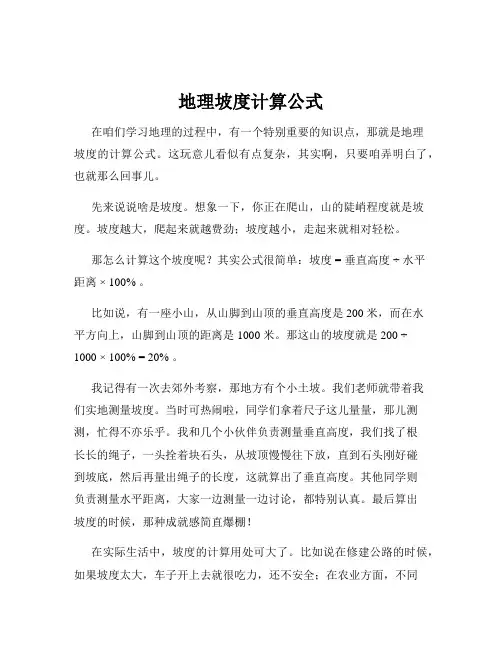 地理坡度计算公式

在咱们学习地理的过程中，有一个特别重要的知识点，那就是地理坡度的计算公式。这玩意儿看似有点复杂，其实啊，只要咱弄明白了，也就那么回事儿。

先来说说啥是坡度。想象一下，你正在爬山，山的陡峭程度就是坡度。坡度越大，爬起来就越费劲；坡度越小，走起来就相对轻松。

那怎么计算这个坡度呢？其实公式很简单：坡度 = 垂直高度 ÷ 水平距离 × 100% 。

比如说，有一座小山，从山脚到山顶的垂直高度是 200 米，而在水平方向上，山脚到山顶的距离是 1000 米。那这山的坡度就是 200 ÷ 1000 × 100% = 20% 。

我记得有一次去郊外考察，那地方有个小土坡。我们老师就带着我们实地测量坡度。当时可热闹啦，同学们拿着尺子这儿量量，那儿测测，忙得不亦乐乎。我和几个小伙伴负责测量垂直高度，我们找了根长长的绳子，一头拴着块石头，从坡顶慢慢往下放，直到石头刚好碰到坡底，然后再量出绳子的长度，这就算出了垂直高度。其他同学则负责测量水平距离，大家一边测量一边讨论，都特别认真。最后算出坡度的时候，那种成就感简直爆棚！

在实际生活中，坡度的计算用处可大了。比如说在修建公路的时候，如果坡度太大，车子开上去就很吃力，还不安全；在农业方面，不同